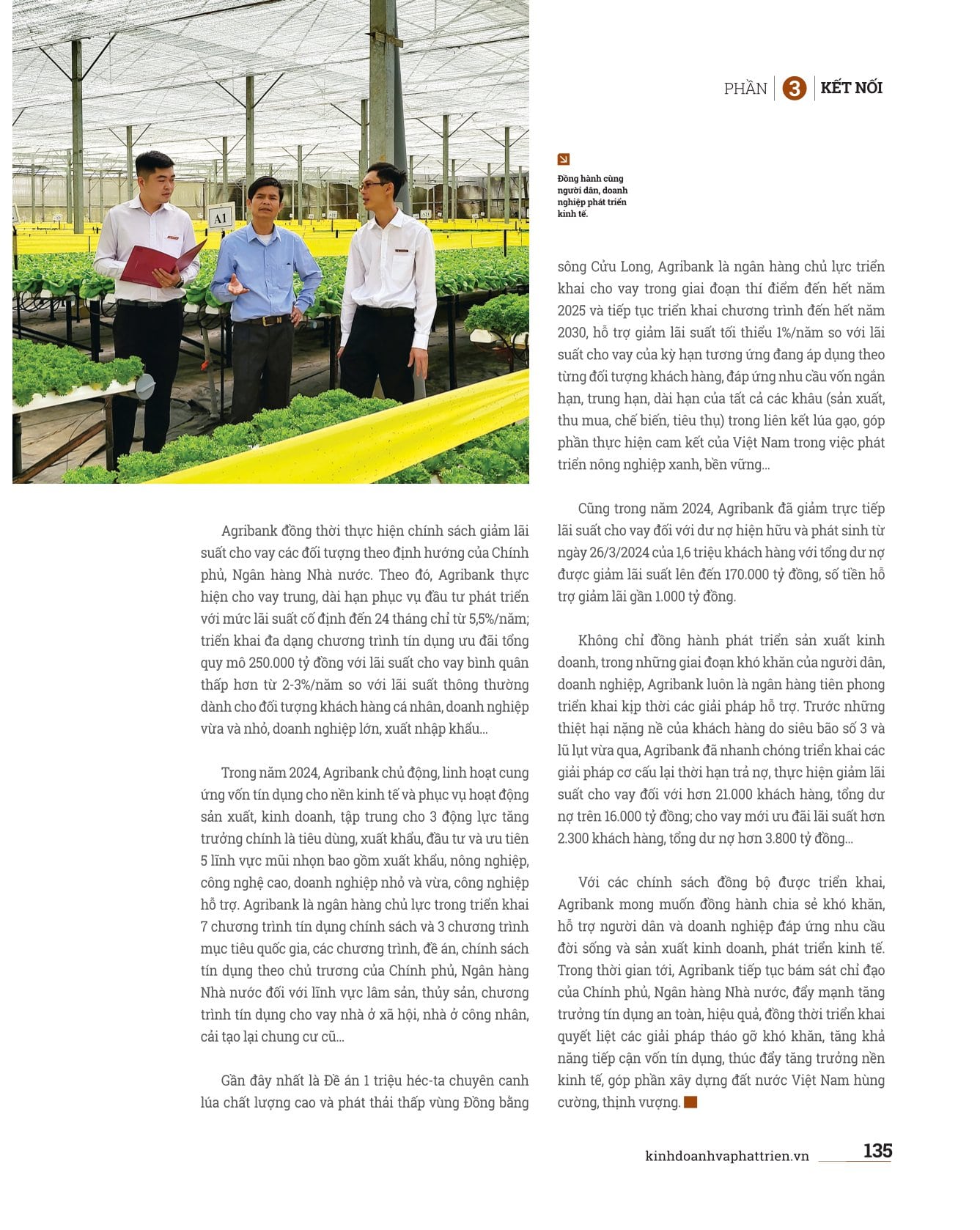 PHẦN 3 KẾT NỐI

A1

Đồng hành cùng người dân, doanh nghiệp phát triển kinh tế.

Agribank đồng thời thực hiện chính sách giảm lãi suất cho vay các đối tượng theo định hướng của Chính phủ, Ngân hàng Nhà nước. Theo đó, Agribank thực hiện cho vay trung, dài hạn phục vụ đầu tư phát triển với mức lãi suất cố định đến 24 tháng chỉ từ 5,5%/năm; triển khai đa dạng chương trình tín dụng ưu đãi tổng quy mô 250.000 tỷ đồng với lãi suất cho vay bình quân thấp hơn từ 2-3%/năm so với lãi suất thông thường dành cho đối tượng khách hàng cá nhân, doanh nghiệp vừa và nhỏ, doanh nghiệp lớn, xuất nhập khẩu...

Trong năm 2024, Agribank chủ động, linh hoạt cung ứng vốn tín dụng cho nền kinh tế và phục vụ hoạt động sản xuất, kinh doanh, tập trung cho 3 động lực tăng trưởng chính là tiêu dùng, xuất khẩu, đầu tư và ưu tiên 5 lĩnh vực mũi nhọn bao gồm xuất khẩu, nông nghiệp, công nghệ cao, doanh nghiệp nhỏ và vừa, công nghiệp hỗ trợ. Agribank là ngân hàng chủ lực trong triển khai 7 chương trình tín dụng chính sách và 3 chương trình mục tiêu quốc gia, các chương trình, đề án, chính sách tín dụng theo chủ trương của Chính phủ, Ngân hàng Nhà nước đối với lĩnh vực lâm sản, thủy sản, chương trình tín dụng cho vay nhà ở xã hội, nhà ở công nhân, cải tạo lại chung cư cũ...

Gần đây nhất là Đề án 1 triệu héc-ta chuyên canh lúa chất lượng cao và phát thải thấp vùng Đồng bằng sông Cửu Long, Agribank là ngân hàng chủ lực triển khai cho vay trong giai đoạn thí điểm đến hết năm 2025 và tiếp tục triển khai chương trình đến hết năm 2030, hỗ trợ giảm lãi suất tối thiểu 1%/năm so với lãi suất cho vay của kỳ hạn tương ứng đang áp dụng theo từng đối tượng khách hàng, đáp ứng nhu cầu vốn ngắn hạn, trung hạn, dài hạn của tất cả các khâu (sản xuất, thu mua, chế biến, tiêu thụ) trong liên kết lúa gạo, góp phần thực hiện cam kết của Việt Nam trong việc phát triển nông nghiệp xanh, bền vững...

Cũng trong năm 2024, Agribank đã giảm trực tiếp lãi suất cho vay đối với dư nợ hiện hữu và phát sinh từ ngày 26/3/2024 của 1,6 triệu khách hàng với tổng dư nợ được giảm lãi suất lên đến 170.000 tỷ đồng, số tiền hỗ trợ giảm lãi gần 1.000 tỷ đồng.

Không chỉ đồng hành phát triển sản xuất kinh doanh, trong những giai đoạn khó khăn của người dân, doanh nghiệp, Agribank luôn là ngân hàng tiên phong triển khai kịp thời các giải pháp hỗ trợ. Trước những thiệt hại nặng nề của khách hàng do siêu bão số 3 và lũ lụt vừa qua, Agribank đã nhanh chóng triển khai các giải pháp cơ cấu lại thời hạn trả nợ, thực hiện giảm lãi suất cho vay đối với hơn 21.000 khách hàng, tổng dư nợ trên 16.000 tỷ đồng; cho vay mới ưu đãi lãi suất hơn 2.300 khách hàng, tổng dư nợ hơn 3.800 tỷ đồng...

Với các chính sách đồng bộ được triển khai, Agribank mong muốn đồng hành chia sẻ khó khăn, hỗ trợ người dân và doanh nghiệp đáp ứng nhu cầu đời sống và sản xuất kinh doanh, phát triển kinh tế. Trong thời gian tới, Agribank tiếp tục bám sát chỉ đạo của Chính phủ, Ngân hàng Nhà nước, đẩy mạnh tăng trưởng tín dụng an toàn, hiệu quả, đồng thời triển khai quyết liệt các giải pháp tháo gỡ khó khăn, tăng khả năng tiếp cận vốn tín dụng, thúc đẩy tăng trưởng nền kinh tế, góp phần xây dựng đất nước Việt Nam hùng cường, thịnh vượng.

kinhdoanhvaphattrien.vn 135